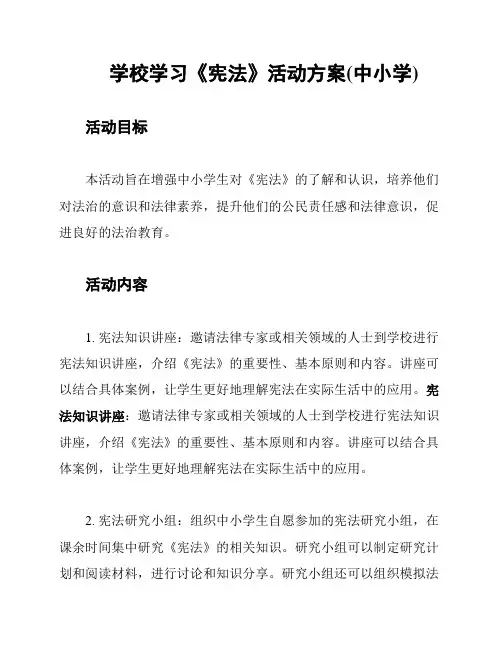 学校学习《宪法》活动方案(中小学)

活动目标

本活动旨在增强中小学生对《宪法》的了解和认识，培养他们对法治的意识和法律素养，提升他们的公民责任感和法律意识，促进良好的法治教育。

活动内容

1. 宪法知识讲座：邀请法律专家或相关领域的人士到学校进行宪法知识讲座，介绍《宪法》的重要性、基本原则和内容。讲座可以结合具体案例，让学生更好地理解宪法在实际生活中的应用。宪法知识讲座：邀请法律专家或相关领域的人士到学校进行宪法知识讲座，介绍《宪法》的重要性、基本原则和内容。讲座可以结合具体案例，让学生更好地理解宪法在实际生活中的应用。

2. 宪法研究小组：组织中小学生自愿参加的宪法研究小组，在课余时间集中研究《宪法》的相关知识。研究小组可以制定研究计划和阅读材料，进行讨论和知识分享。研究小组还可以组织模拟法